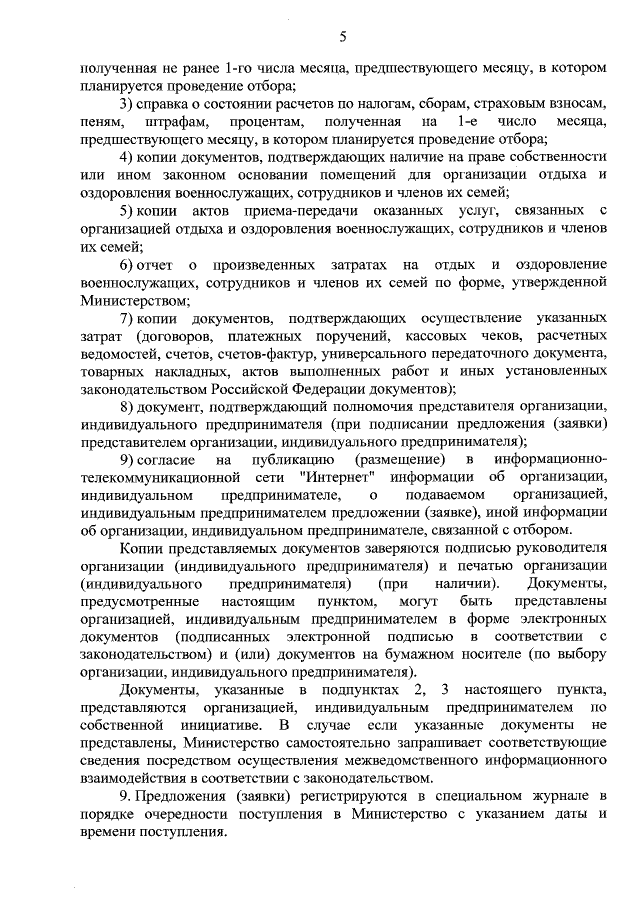 5

полученная не ранее 1-го числа месяца, предшествующего месяцу, в котором планируется проведение отбора;

3) справка о состоянии расчетов по налогам, сборам, страховым взносам, пеням, штрафам, процентам, полученная на 1-е число месяца, предшествующего месяцу, в котором планируется проведение отбора;

4) копии документов, подтверждающих наличие на праве собственности или ином законном основании помещений для организации отдыха и оздоровления военнослужащих, сотрудников и членов их семей;

5) копии актов приема-передачи оказанных услуг, связанных с организацией отдыха и оздоровления военнослужащих, сотрудников и членов их семей;

6) отчет о произведенных затратах на отдых и оздоровление военнослужащих, сотрудников и членов их семей по форме, утвержденной Министерством;

7) копии документов, подтверждающих осуществление указанных затрат (договоров, платежных поручений, кассовых чеков, расчетных ведомостей, счетов, счетов-фактур, универсального передаточного документа, товарных накладных, актов выполненных работ и иных установленных законодательством Российской Федерации документов);

8) документ, подтверждающий полномочия представителя организации, индивидуального предпринимателя (при подписании предложения (заявки) представителем организации, индивидуального предпринимателя);

9) согласие на публикацию (размещение) в информационно-телекоммуникационной сети "Интернет" информации об организации, индивидуальном предпринимателе, о подаваемом организацией, индивидуальным предпринимателем предложении (заявке), иной информации об организации, индивидуальном предпринимателе, связанной с отбором.

Копии представляемых документов заверяются подписью руководителя организации (индивидуального предпринимателя) и печатью организации (индивидуального предпринимателя) (при наличии). Документы, предусмотренные настоящим пунктом, могут быть представлены организацией, индивидуальным предпринимателем в форме электронных документов (подписанных электронной подписью в соответствии с законодательством) и (или) документов на бумажном носителе (по выбору организации, индивидуального предпринимателя).

Документы, указанные в подпунктах 2, 3 настоящего пункта, представляются организацией, индивидуальным предпринимателем по собственной инициативе. В случае если указанные документы не представлены, Министерство самостоятельно запрашивает соответствующие сведения посредством осуществления межведомственного информационного взаимодействия в соответствии с законодательством.

9. Предложения (заявки) регистрируются в специальном журнале в порядке очередности поступления в Министерство с указанием даты и времени поступления.